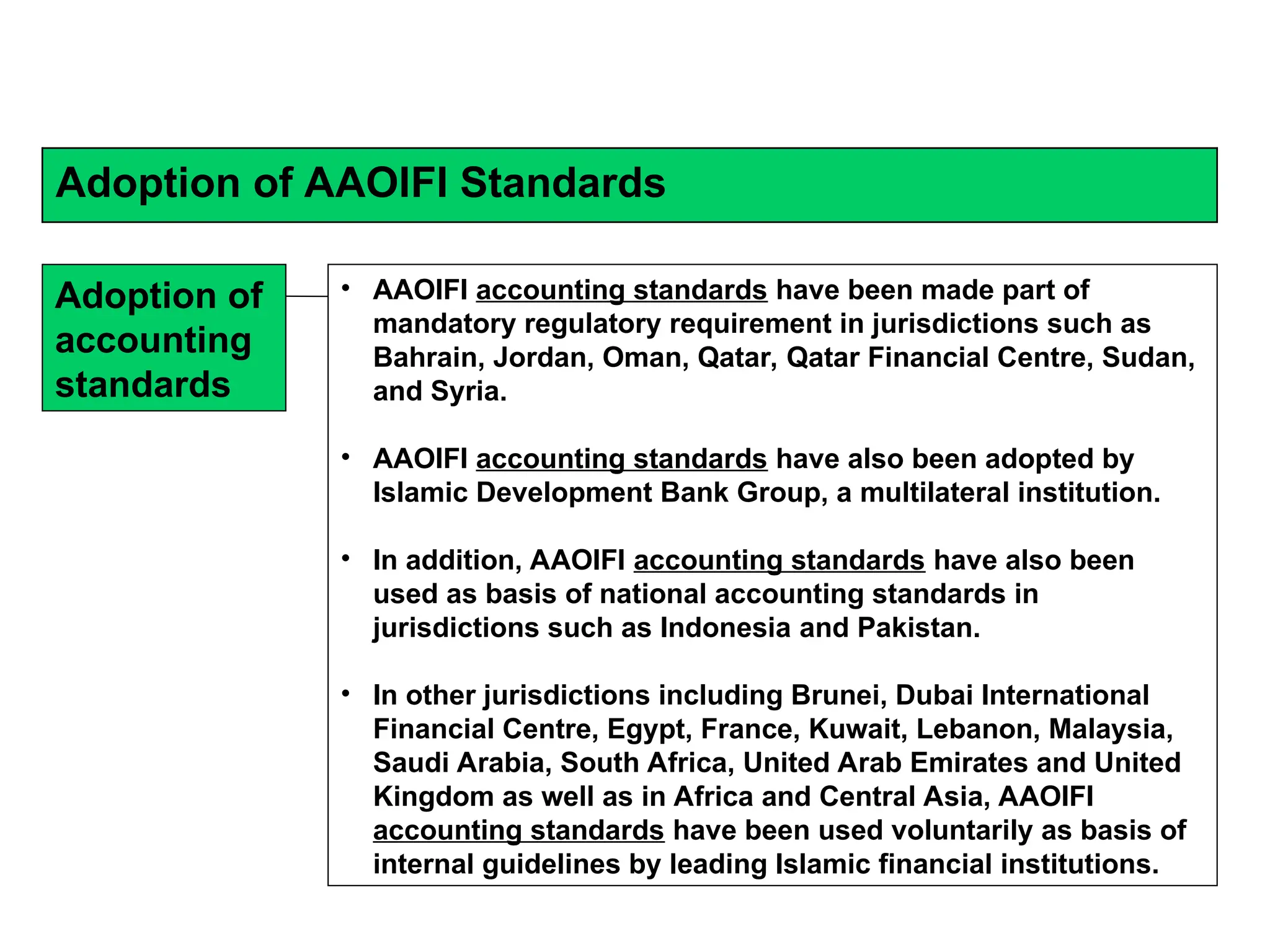 Adoption of AAOIFI Standards

Adoption of accounting standards

• AAOIFI accounting standards have been made part of mandatory regulatory requirement in jurisdictions such as Bahrain, Jordan, Oman, Qatar, Qatar Financial Centre, Sudan, and Syria.

• AAOIFI accounting standards have also been adopted by Islamic Development Bank Group, a multilateral institution.

• In addition, AAOIFI accounting standards have also been used as basis of national accounting standards in jurisdictions such as Indonesia and Pakistan.

• In other jurisdictions including Brunei, Dubai International Financial Centre, Egypt, France, Kuwait, Lebanon, Malaysia, Saudi Arabia, South Africa, United Arab Emirates and United Kingdom as well as in Africa and Central Asia, AAOIFI accounting standards have been used voluntarily as basis of internal guidelines by leading Islamic financial institutions.